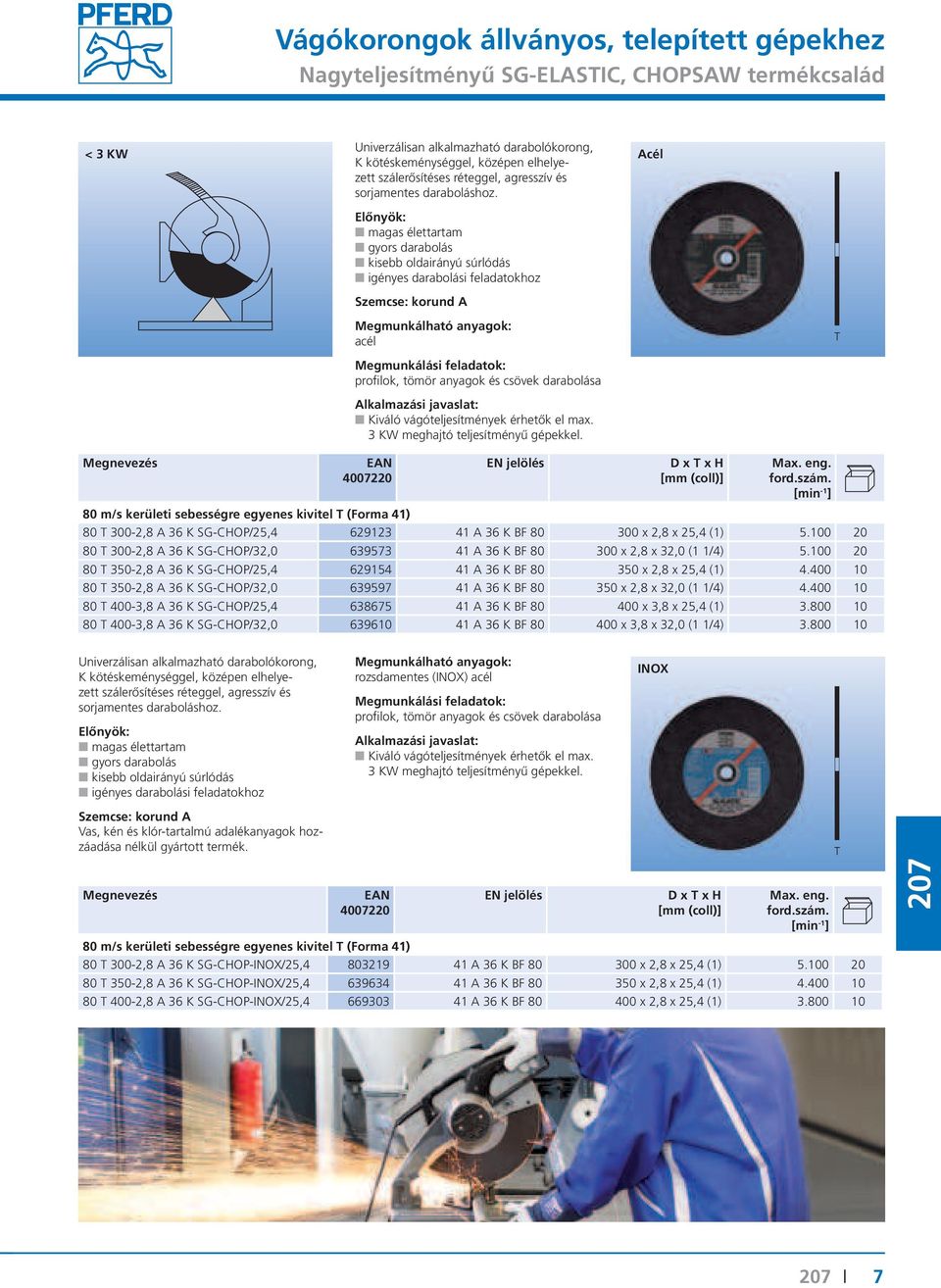 PFERD

Vágókorongok állványos, telepített gépekhez
Nagyteljesítményű SG-ELASTIC, CHOPSAW termékcsalád

< 3 KW

Univerzálisan alkalmazható darabolókorong, K kötéskeménységgel, középen elhelyezett szálerősítéses réteggel, agresszív és sorjamentes daraboláshoz.

Előnyök:
■ magas élettartam
■ gyors darabolás
■ kisebb oldairányú súrlódás
■ igényes darabolási feladatokhoz

Szemcse: korund A

Megmunkálható anyagok:
acél

Megmunkálási feladatok:
profilok, tömör anyagok és csövek darabolása

Alkalmazási javaslat:
■ Kiváló vágóteljesítmények érhetők el max. 3 KW meghajtó teljesítményű gépekkel.

Acél

T

| Megnevezés | EAN 4007220 | EN jelölés | D x T x H [mm (coll)] | Max. eng. ford.szám. [min$^{-1}$] | |
|---|---|---|---|---|---|
| 80 m/s kerületi sebességre egyenes kivitel T (Forma 41) | | | | | |
| 80 T 300-2,8 A 36 K SG-CHOP/25,4 | 629123 | 41 A 36 K BF 80 | 300 x 2,8 x 25,4 (1) | 5.100 | 20 |
| 80 T 300-2,8 A 36 K SG-CHOP/32,0 | 639573 | 41 A 36 K BF 80 | 300 x 2,8 x 32,0 (1 1/4) | 5.100 | 20 |
| 80 T 350-2,8 A 36 K SG-CHOP/25,4 | 629154 | 41 A 36 K BF 80 | 350 x 2,8 x 25,4 (1) | 4.400 | 10 |
| 80 T 350-2,8 A 36 K SG-CHOP/32,0 | 639597 | 41 A 36 K BF 80 | 350 x 2,8 x 32,0 (1 1/4) | 4.400 | 10 |
| 80 T 400-3,8 A 36 K SG-CHOP/25,4 | 638675 | 41 A 36 K BF 80 | 400 x 3,8 x 25,4 (1) | 3.800 | 10 |
| 80 T 400-3,8 A 36 K SG-CHOP/32,0 | 639610 | 41 A 36 K BF 80 | 400 x 3,8 x 32,0 (1 1/4) | 3.800 | 10 |

Univerzálisan alkalmazható darabolókorong, K kötéskeménységgel, középen elhelyezett szálerősítéses réteggel, agresszív és sorjamentes daraboláshoz.

Előnyök:
■ magas élettartam
■ gyors darabolás
■ kisebb oldairányú súrlódás
■ igényes darabolási feladatokhoz

Szemcse: korund A
Vas, kén és klór-tartalmú adalékanyagok hozzáadása nélkül gyártott termék.

Megmunkálható anyagok:
rozsdamentes (INOX) acél

Megmunkálási feladatok:
profilok, tömör anyagok és csövek darabolása

Alkalmazási javaslat:
■ Kiváló vágóteljesítmények érhetők el max. 3 KW meghajtó teljesítményű gépekkel.

INOX

T

207

| Megnevezés | EAN 4007220 | EN jelölés | D x T x H [mm (coll)] | Max. eng. ford.szám. [min$^{-1}$] | |
|---|---|---|---|---|---|
| 80 m/s kerületi sebességre egyenes kivitel T (Forma 41) | | | | | |
| 80 T 300-2,8 A 36 K SG-CHOP-INOX/25,4 | 803219 | 41 A 36 K BF 80 | 300 x 2,8 x 25,4 (1) | 5.100 | 20 |
| 80 T 350-2,8 A 36 K SG-CHOP-INOX/25,4 | 639634 | 41 A 36 K BF 80 | 350 x 2,8 x 25,4 (1) | 4.400 | 10 |
| 80 T 400-2,8 A 36 K SG-CHOP-INOX/25,4 | 669303 | 41 A 36 K BF 80 | 400 x 2,8 x 25,4 (1) | 3.800 | 10 |

207 | 7